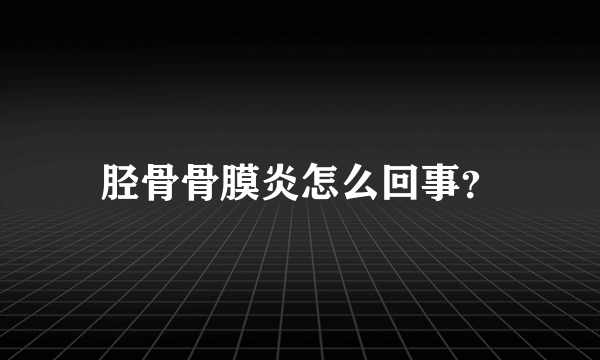 胫骨骨膜炎怎么回事?